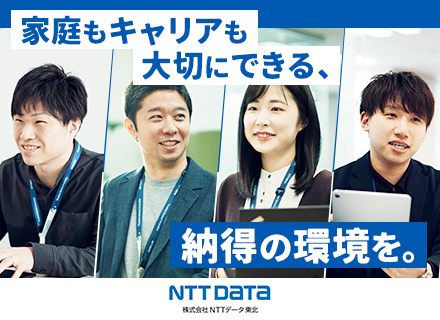 家庭もキャリアも
大切にできる、

納得の環境を。

NTT DATA
株式会社NTTデータ東北